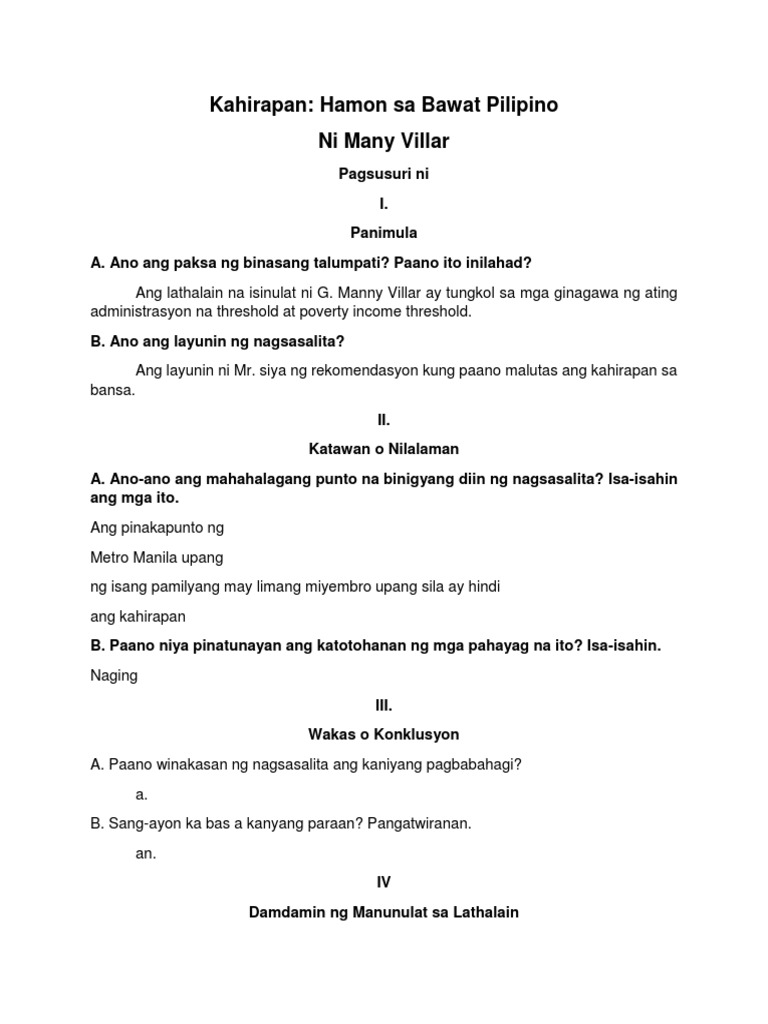 Kahirapan: Hamon sa Bawat Pilipino

Ni Many Villar

Pagsusuri ni

I.

Panimula

A. Ano ang paksa ng binasang talumpati? Paano ito inilahad?

Ang lathalain na isinulat ni G. Manny Villar ay tungkol sa mga ginagawa ng ating administrasyon na threshold at poverty income threshold.

B. Ano ang layunin ng nagsasalita?

Ang layunin ni Mr. siya ng rekomendasyon kung paano malutas ang kahirapan sa bansa.

II.

Katawan o Nilalaman

A. Ano-ano ang mahahalagang punto na binigyang diin ng nagsasalita? Isa-isahin ang mga ito.

Ang pinakapunto ng

Metro Manila upang

ng isang pamilyang may limang miyembro upang sila ay hindi

ang kahirapan

B. Paano niya pinatunayan ang katotohanan ng mga pahayag na ito? Isa-isahin.

Naging

III.

Wakas o Konklusyon

A. Paano winakasan ng nagsasalita ang kaniyang pagbabahagi?

a.

B. Sang-ayon ka bas a kanyang paraan? Pangatwiranan.

an.

IV

Damdamin ng Manunulat sa Lathalain